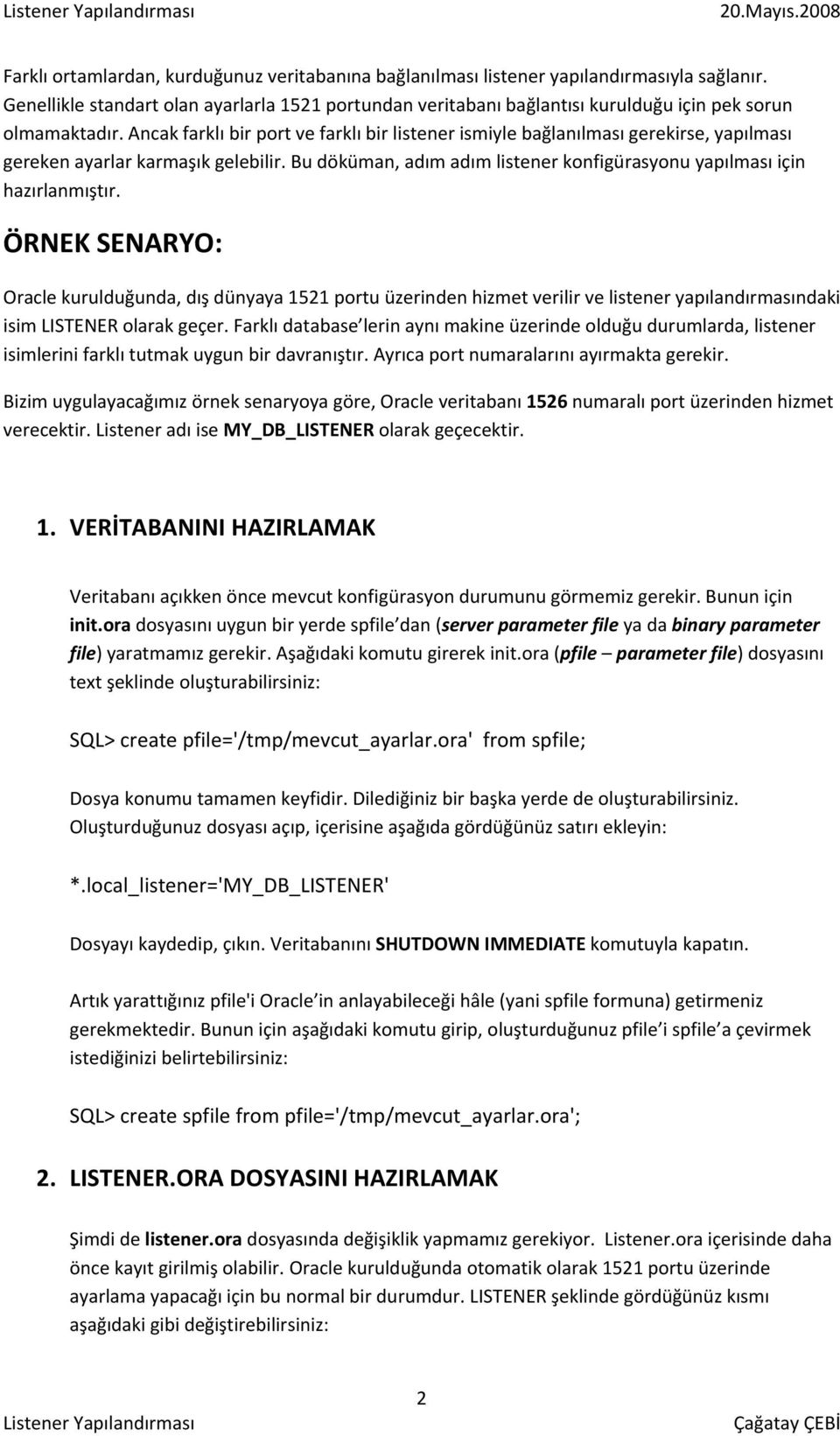 Listener Yapılandırması 20.Mayıs.2008

Farklı ortamlardan, kurduğunuz veritabanına bağlanılması listener yapılandırmasıyla sağlanır. Genellikle standart olan ayarlarla 1521 portundan veritabanı bağlantısı kurulduğu için pek sorun olmamaktadır. Ancak farklı bir port ve farklı bir listener ismiyle bağlanılması gerekirse, yapılması gereken ayarlar karmaşık gelebilir. Bu döküman, adım adım listener konfigürasyonu yapılması için hazırlanmıştır.

ÖRNEK SENARYO:

Oracle kurulduğunda, dış dünyaya 1521 portu üzerinden hizmet verilir ve listener yapılandırmasındaki isim LISTENER olarak geçer. Farklı database lerin aynı makine üzerinde olduğu durumlarda, listener isimlerini farklı tutmak uygun bir davranıştır. Ayrıca port numaralarını ayırmakta gerekir.

Bizim uygulayacağımız örnek senaryoya göre, Oracle veritabanı 1526 numaralı port üzerinden hizmet verecektir. Listener adı ise MY_DB_LISTENER olarak geçecektir.

1. VERİTABANINI HAZIRLAMAK

Veritabanı açıkken önce mevcut konfigürasyon durumunu görmemiz gerekir. Bunun için init.ora dosyasını uygun bir yerde spfile dan (server parameter file ya da binary parameter file) yaratmamız gerekir. Aşağıdaki komutu girerek init.ora (pfile – parameter file) dosyasını text şeklinde oluşturabilirsiniz:

SQL> create pfile='/tmp/mevcut_ayarlar.ora' from spfile;

Dosya konumu tamamen keyfidir. Dilediğiniz bir başka yerde de oluşturabilirsiniz. Oluşturduğunuz dosyası açıp, içerisine aşağıda gördüğünüz satırı ekleyin:

*.local_listener='MY_DB_LISTENER'

Dosyayı kaydedip, çıkın. Veritabanını SHUTDOWN IMMEDIATE komutuyla kapatın.

Artık yarattığınız pfile'i Oracle in anlayabileceği hâle (yani spfile formuna) getirmeniz gerekmektedir. Bunun için aşağıdaki komutu girip, oluşturduğunuz pfile i spfile a çevirmek istediğinizi belirtebilirsiniz:

SQL> create spfile from pfile='/tmp/mevcut_ayarlar.ora';

2. LISTENER.ORA DOSYASINI HAZIRLAMAK

Şimdi de listener.ora dosyasında değişiklik yapmamız gerekiyor. Listener.ora içerisinde daha önce kayıt girilmiş olabilir. Oracle kurulduğunda otomatik olarak 1521 portu üzerinde ayarlama yapacağı için bu normal bir durumdur. LISTENER şeklinde gördüğünüz kısmı aşağıdaki gibi değiştirebilirsiniz:

2
Listener Yapılandırması Çağatay ÇEBİ